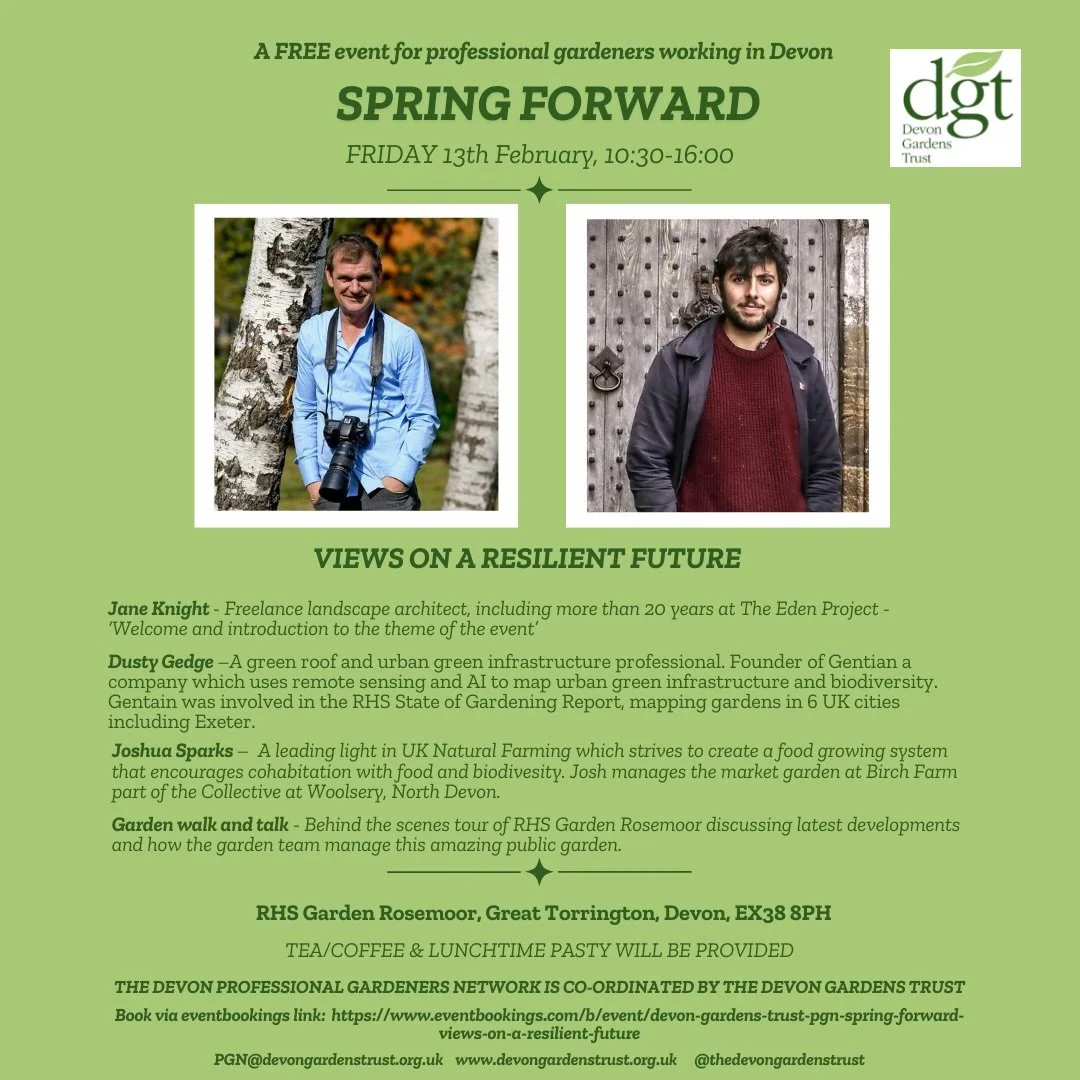 A FREE event for professional gardeners working in Devon

SPRING FORWARD

FRIDAY 13th February, 10:30-16:00

dgt
Devon Gardens Trust

VIEWS ON A RESILIENT FUTURE

Jane Knight - Freelance landscape architect, including more than 20 years at The Eden Project - 'Welcome and introduction to the theme of the event'

Dusty Gedge –A green roof and urban green infrastructure professional. Founder of Gentian a company which uses remote sensing and AI to map urban green infrastructure and biodiversity. Gentain was involved in the RHS State of Gardening Report, mapping gardens in 6 UK cities including Exeter.

Joshua Sparks – A leading light in UK Natural Farming which strives to create a food growing system that encourages cohabitation with food and biodivesity. Josh manages the market garden at Birch Farm part of the Collective at Woolsery, North Devon.

Garden walk and talk - Behind the scenes tour of RHS Garden Rosemoor discussing latest developments and how the garden team manage this amazing public garden.

RHS Garden Rosemoor, Great Torrington, Devon, EX38 8PH

TEA/COFFEE & LUNCHTIME PASTY WILL BE PROVIDED

THE DEVON PROFESSIONAL GARDENERS NETWORK IS CO-ORDINATED BY THE DEVON GARDENS TRUST

Book via eventbookings link: https://www.eventbookings.com/b/event/devon-gardens-trust-pgn-spring-forward-views-on-a-resilient-future

PGN@devongardenstrust.org.uk www.devongardenstrust.org.uk @thedevongardenstrust